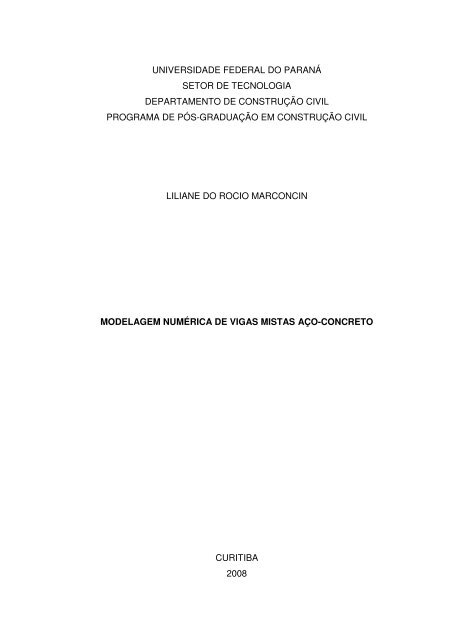 UNIVERSIDADE FEDERAL DO PARANÁ
SETOR DE TECNOLOGIA
DEPARTAMENTO DE CONSTRUÇÃO CIVIL
PROGRAMA DE PÓS-GRADUAÇÃO EM CONSTRUÇÃO CIVIL

LILIANE DO ROCIO MARCONCIN

MODELAGEM NUMÉRICA DE VIGAS MISTAS AÇO-CONCRETO

CURITIBA
2008